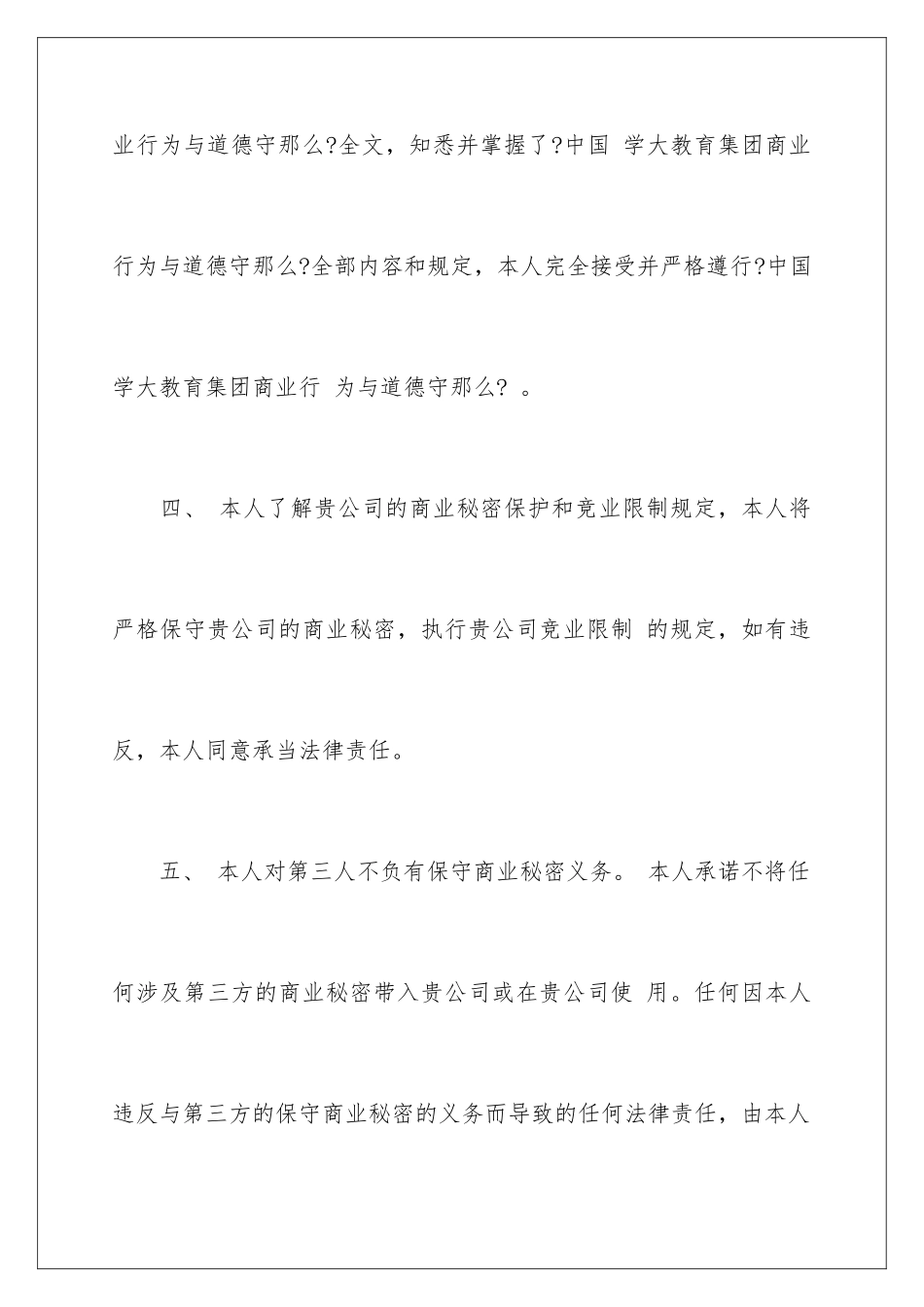 业行为与道德守那么?全文，知悉并掌握了?中国 学大教育集团商业行为与道德守那么?全部内容和规定，本人完全接受并严格遵行?中国学大教育集团商业行 为与道德守那么? 。

四、 本人了解贵公司的商业秘密保护和竞业限制规定，本人将严格保守贵公司的商业秘密，执行贵公司竞业限制 的规定，如有违反，本人同意承当法律责任。

五、 本人对第三人不负有保守商业秘密义务。 本人承诺不将任何涉及第三方的商业秘密带入贵公司或在贵公司使 用。任何因本人违反与第三方的保守商业秘密的义务而导致的任何法律责任，由本人